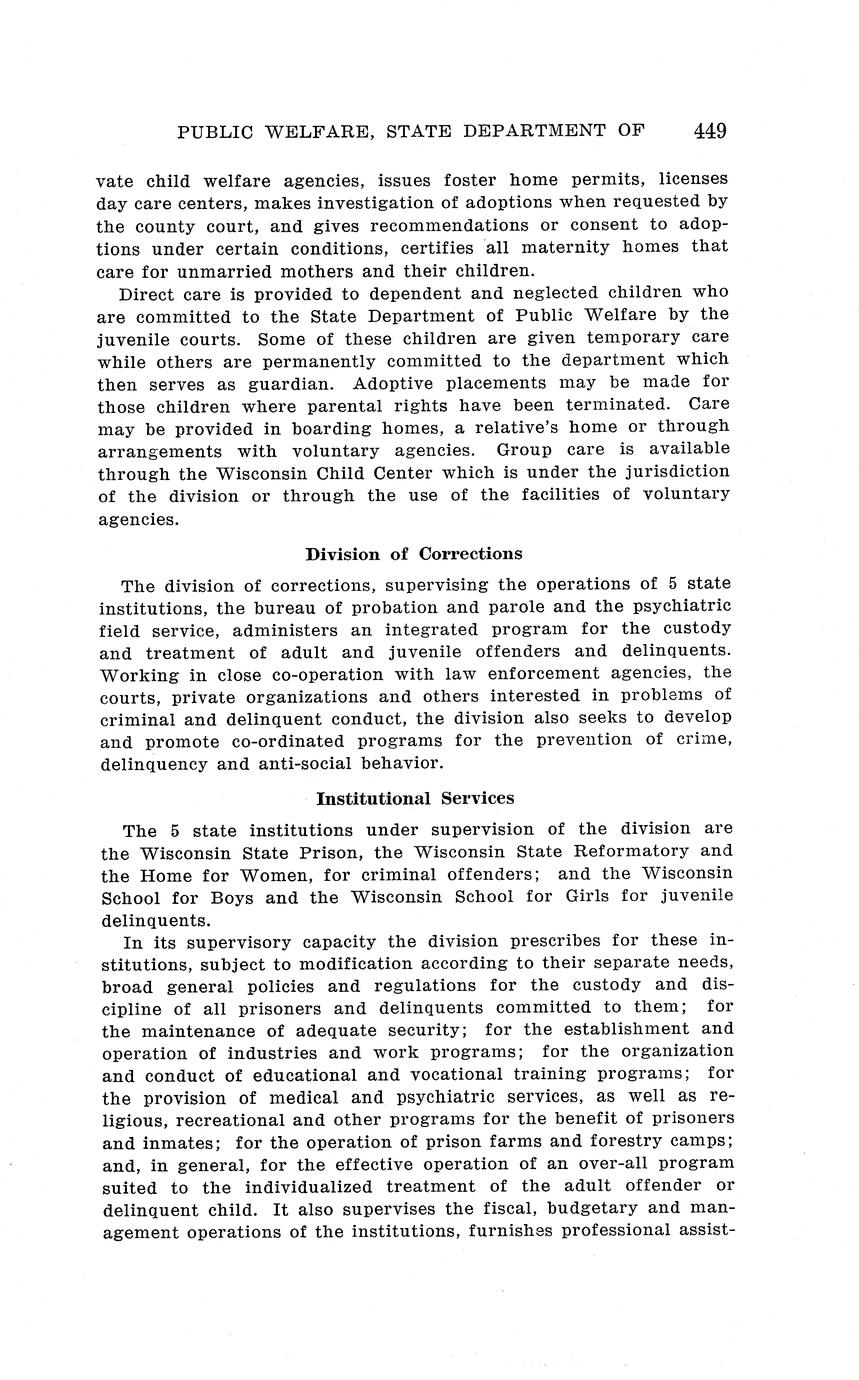 PUBLIC WELFARE, STATE DEPARTMENT OF 449

vate child welfare agencies, issues foster home permits, licenses day care centers, makes investigation of adoptions when requested by the county court, and gives recommendations or consent to adoptions under certain conditions, certifies all maternity homes that care for unmarried mothers and their children.

Direct care is provided to dependent and neglected children who are committed to the State Department of Public Welfare by the juvenile courts. Some of these children are given temporary care while others are permanently committed to the department which then serves as guardian. Adoptive placements may be made for those children where parental rights have been terminated. Care may be provided in boarding homes, a relative's home or through arrangements with voluntary agencies. Group care is available through the Wisconsin Child Center which is under the jurisdiction of the division or through the use of the facilities of voluntary agencies.

Division of Corrections

The division of corrections, supervising the operations of 5 state institutions, the bureau of probation and parole and the psychiatric field service, administers an integrated program for the custody and treatment of adult and juvenile offenders and delinquents. Working in close co-operation with law enforcement agencies, the courts, private organizations and others interested in problems of criminal and delinquent conduct, the division also seeks to develop and promote co-ordinated programs for the prevention of crime, delinquency and anti-social behavior.

Institutional Services

The 5 state institutions under supervision of the division are the Wisconsin State Prison, the Wisconsin State Reformatory and the Home for Women, for criminal offenders; and the Wisconsin School for Boys and the Wisconsin School for Girls for juvenile delinquents.

In its supervisory capacity the division prescribes for these institutions, subject to modification according to their separate needs, broad general policies and regulations for the custody and discipline of all prisoners and delinquents committed to them; for the maintenance of adequate security; for the establishment and operation of industries and work programs; for the organization and conduct of educational and vocational training programs; for the provision of medical and psychiatric services, as well as religious, recreational and other programs for the benefit of prisoners and inmates; for the operation of prison farms and forestry camps; and, in general, for the effective operation of an over-all program suited to the individualized treatment of the adult offender or delinquent child. It also supervises the fiscal, budgetary and management operations of the institutions, furnishes professional assist-